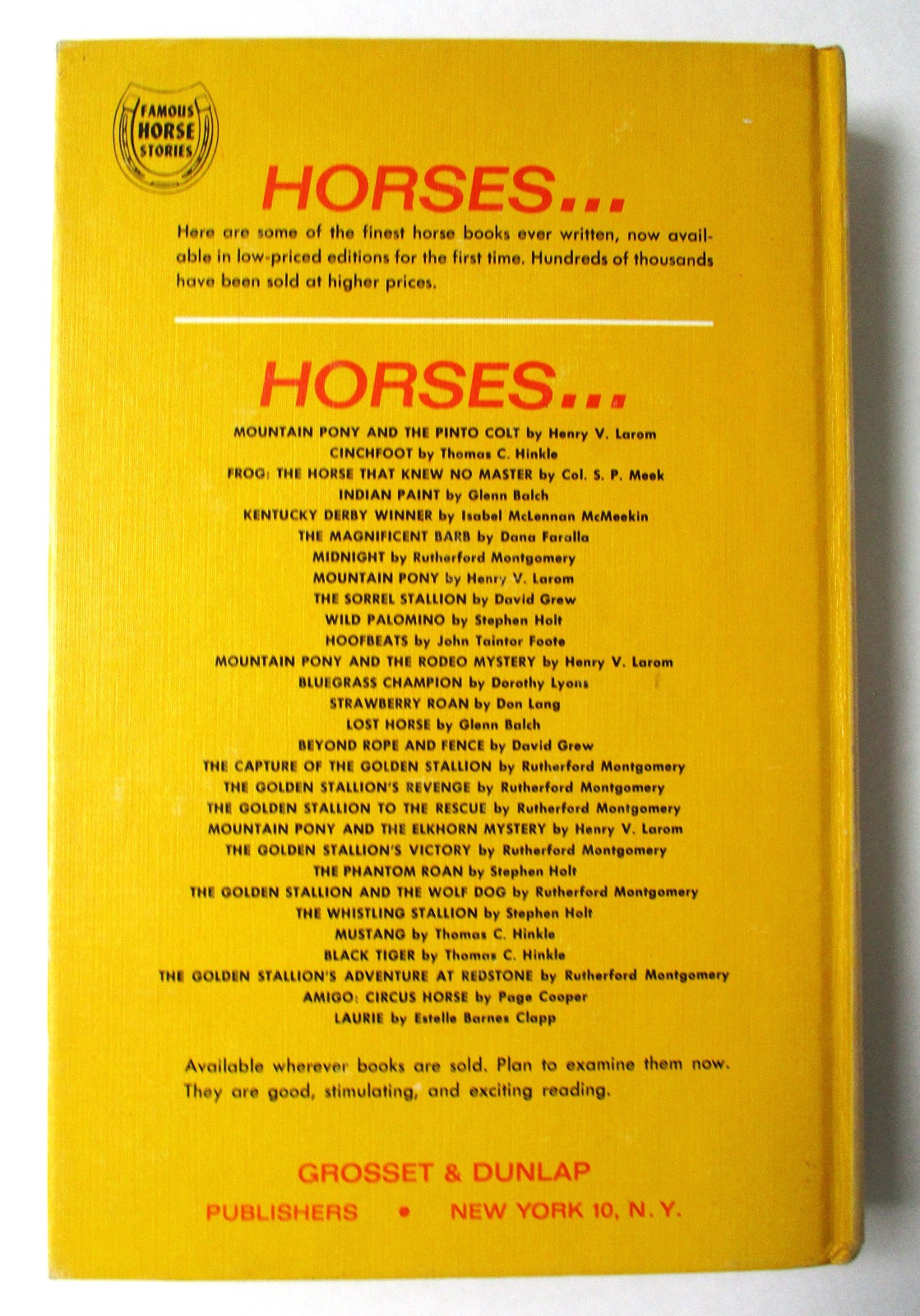 FAMOUS
HORSE
STORIES

HORSES...

Here are some of the finest horse books ever written, now available in low-priced editions for the first time. Hundreds of thousands have been sold at higher prices.

HORSES...

MOUNTAIN PONY AND THE PINTO COLT by Henry V. Larom
CINCHFOOT by Thomas C. Hinkle
FROG: THE HORSE THAT KNEW NO MASTER by Col. S. P. Meek
INDIAN PAINT by Glenn Balch
KENTUCKY DERBY WINNER by Isabel McLennan McMeekin
THE MAGNIFICENT BARB by Dana Faralla
MIDNIGHT by Rutherford Montgomery
MOUNTAIN PONY by Henry V. Larom
THE SORREL STALLION by David Grew
WILD PALOMINO by Stephen Holt
HOOFBEATS by John Taintor Foote
MOUNTAIN PONY AND THE RODEO MYSTERY by Henry V. Larom
BLUEGRASS CHAMPION by Dorothy Lyons
STRAWBERRY ROAN by Don Lang
LOST HORSE by Glenn Balch
BEYOND ROPE AND FENCE by David Grew
THE CAPTURE OF THE GOLDEN STALLION by Rutherford Montgomery
THE GOLDEN STALLION'S REVENGE by Rutherford Montgomery
THE GOLDEN STALLION TO THE RESCUE by Rutherford Montgomery
MOUNTAIN PONY AND THE ELKHORN MYSTERY by Henry V. Larom
THE GOLDEN STALLION'S VICTORY by Rutherford Montgomery
THE PHANTOM ROAN by Stephen Holt
THE GOLDEN STALLION AND THE WOLF DOG by Rutherford Montgomery
THE WHISTLING STALLION by Stephen Holt
MUSTANG by Thomas C. Hinkle
BLACK TIGER by Thomas C. Hinkle
THE GOLDEN STALLION'S ADVENTURE AT REDSTONE by Rutherford Montgomery
AMIGO: CIRCUS HORSE by Page Cooper
LAURIE by Estelle Barnes Clapp

Available wherever books are sold. Plan to examine them now. They are good, stimulating, and exciting reading.

GROSSET & DUNLAP
PUBLISHERS • NEW YORK 10, N. Y.